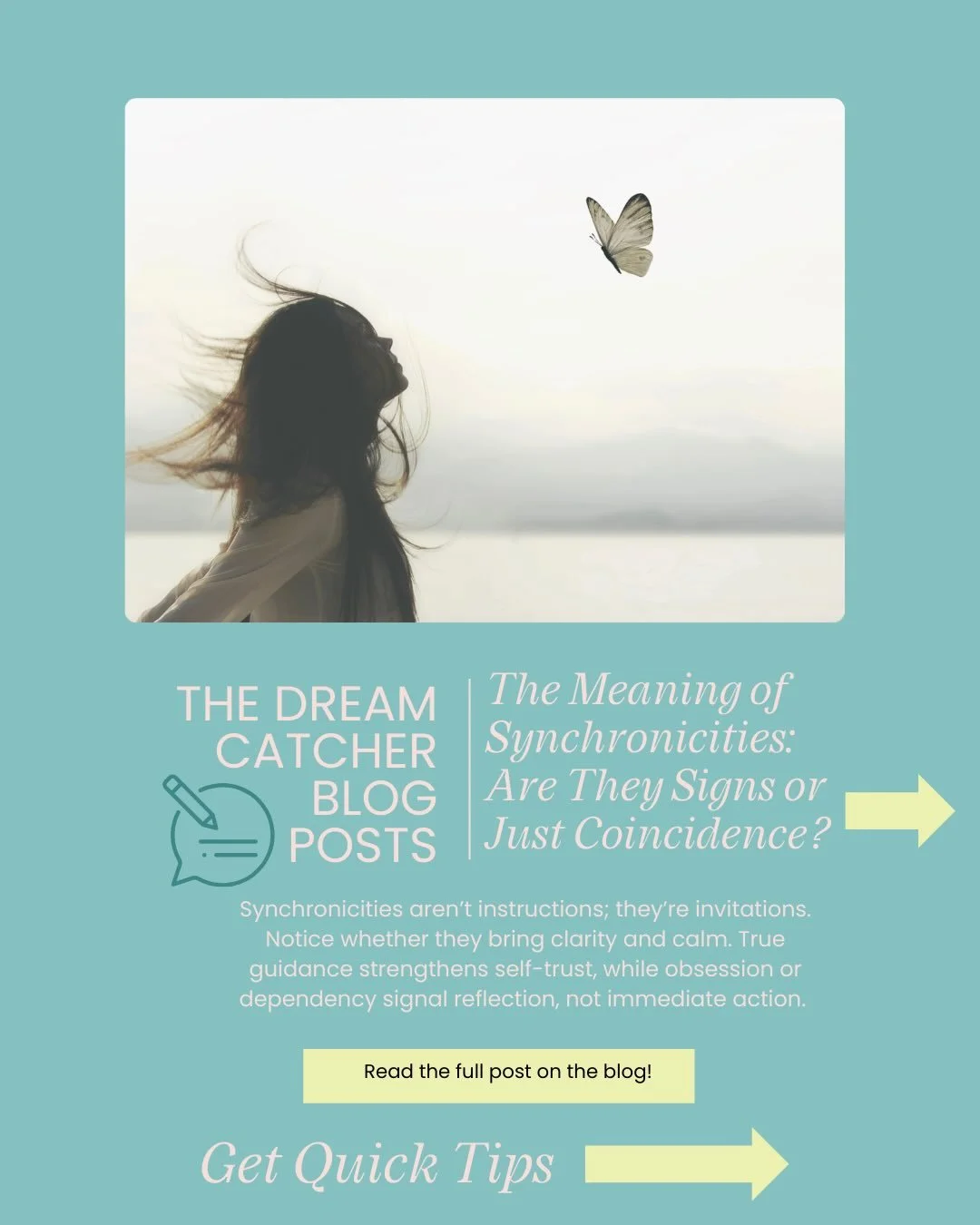 THE DREAM CATCHER BLOG POSTS

The Meaning of Synchronicities: Are They Signs or Just Coincidence?

Synchronicities aren't instructions; they're invitations. Notice whether they bring clarity and calm. True guidance strengthens self-trust, while obsession or dependency signal reflection, not immediate action.

Read the full post on the blog!

Get Quick Tips